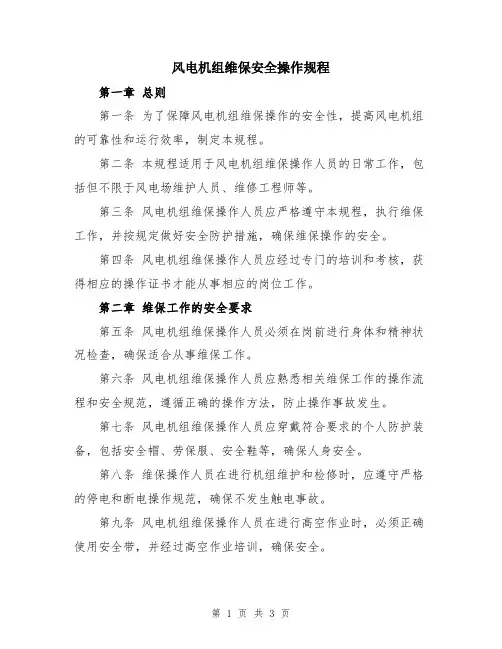 风电机组维保安全操作规程

第一章 总则

第一条 为了保障风电机组维保操作的安全性，提高风电机组的可靠性和运行效率，制定本规程。

第二条 本规程适用于风电机组维保操作人员的日常工作，包括但不限于风电场维护人员、维修工程师等。

第三条 风电机组维保操作人员应严格遵守本规程，执行维保工作，并按规定做好安全防护措施，确保维保操作的安全。

第四条 风电机组维保操作人员应经过专门的培训和考核，获得相应的操作证书才能从事相应的岗位工作。

第二章 维保工作的安全要求

第五条 风电机组维保操作人员必须在岗前进行身体和精神状况检查，确保适合从事维保工作。

第六条 风电机组维保操作人员应熟悉相关维保工作的操作流程和安全规范，遵循正确的操作方法，防止操作事故发生。

第七条 风电机组维保操作人员应穿戴符合要求的个人防护装备，包括安全帽、劳保服、安全鞋等，确保人身安全。

第八条 维保操作人员在进行机组维护和检修时，应遵守严格的停电和断电操作规范，确保不发生触电事故。

第九条 风电机组维保操作人员在进行高空作业时，必须正确使用安全带，并经过高空作业培训，确保安全。

第 1 页 共 3 页